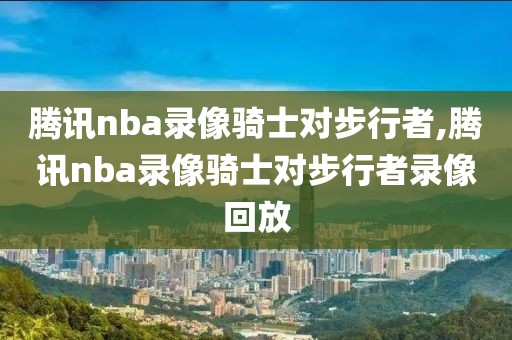 腾讯nba录像骑士对步行者,腾讯nba录像骑士对步行者录像回放